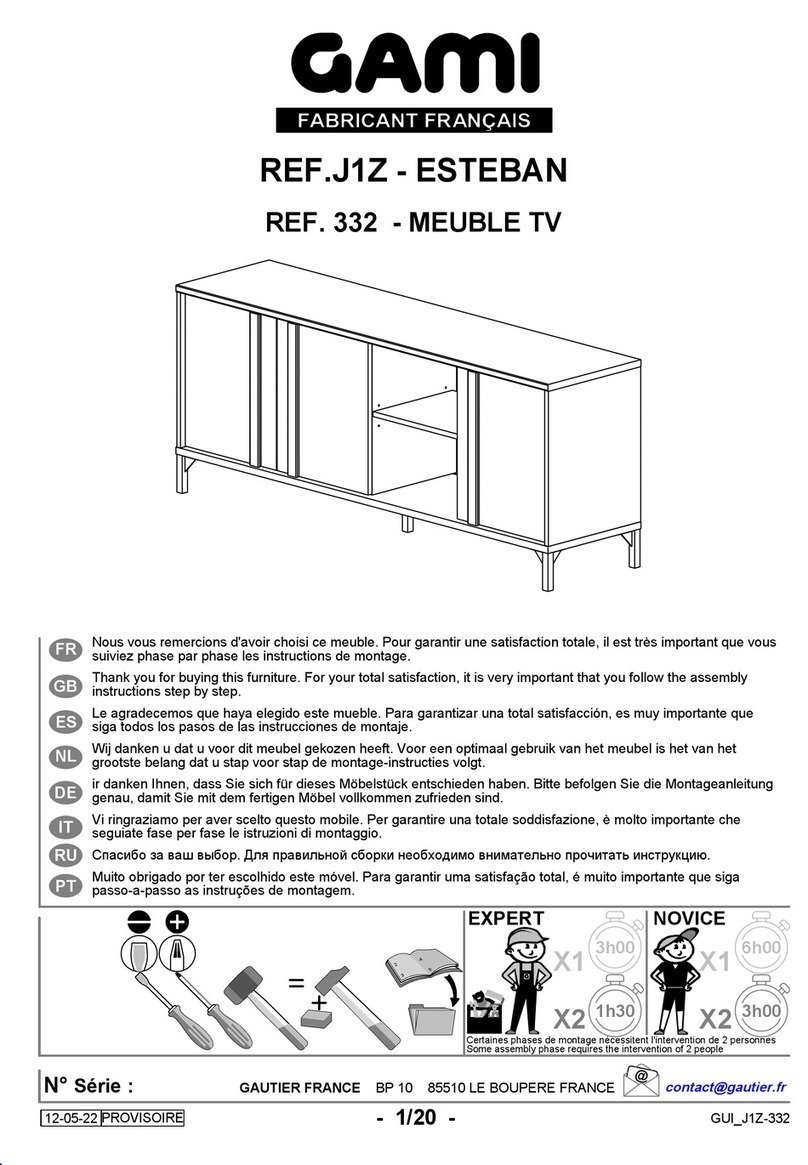 GAMI
FABRICANT FRANÇAIS

REF.J1Z - ESTEBAN

REF. 332 - MEUBLE TV

FR Nous vous remercions d'avoir choisi ce meuble. Pour garantir une satisfaction totale, il est très important que vous suiviez phase par phase les instructions de montage.

GB Thank you for buying this furniture. For your total satisfaction, it is very important that you follow the assembly instructions step by step.

ES Le agradecemos que haya elegido este mueble. Para garantizar una total satisfacción, es muy importante que siga todos los pasos de las instrucciones de montaje.

NL Wij danken u dat u voor dit meubel gekozen heeft. Voor een optimaal gebruik van het meubel is het van het grootste belang dat u stap voor stap de montage-instructies volgt.

DE ir danken Ihnen, dass Sie sich für dieses Möbelstück entschieden haben. Bitte befolgen Sie die Montageanleitung genau, damit Sie mit dem fertigen Möbel vollkommen zufrieden sind.

IT Vi ringraziamo per aver scelto questo mobile. Per garantire una totale soddisfazione, è molto importante che seguiate fase per fase le istruzioni di montaggio.

RU Спасибо за ваш выбор. Для правильной сборки необходимо внимательно прочитать инструкцию.

PT Muito obrigado por ter escolhido este móvel. Para garantir uma satisfação total, é muito importante que siga passo-a-passo as instruções de montagem.

=
+

EXPERT
X1 3h00
X2 1h30

NOVICE
X1 6h00
X2 3h00

Certaines phases de montage nécessitent l'intervention de 2 personnes
Some assembly phase requires the intervention of 2 people

N° Série : GAUTIER FRANCE BP 10 85510 LE BOUPERE FRANCE @ contact@gautier.fr

12-05-22 PROVISOIRE - 1/20 - GUI_J1Z-332